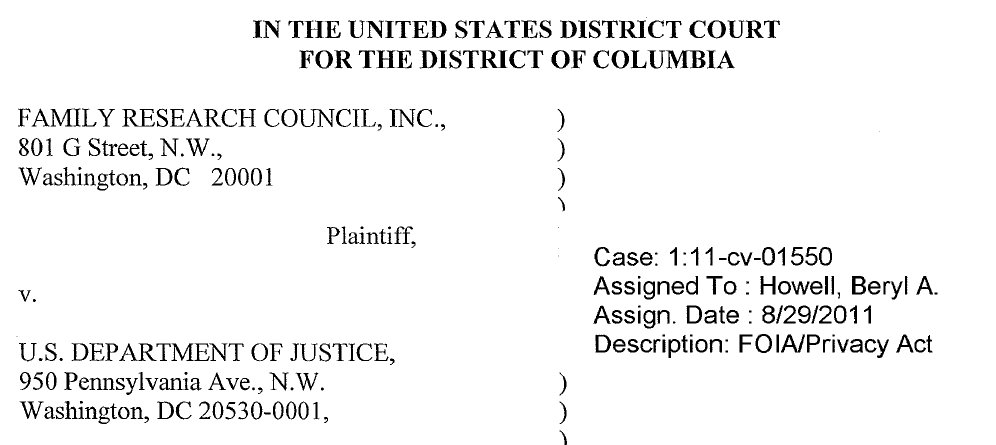 IN THE UNITED STATES DISTRICT COURT
FOR THE DISTRICT OF COLUMBIA

FAMILY RESEARCH COUNCIL, INC.,
801 G Street, N.W.,
Washington, DC 20001

Plaintiff,

v.

U.S. DEPARTMENT OF JUSTICE,
950 Pennsylvania Ave., N.W.
Washington, DC 20530-0001,

)
)
)
)
)
)
)

Case: 1:11-cv-01550
Assigned To : Howell, Beryl A.
Assign. Date : 8/29/2011
Description: FOIA/Privacy Act